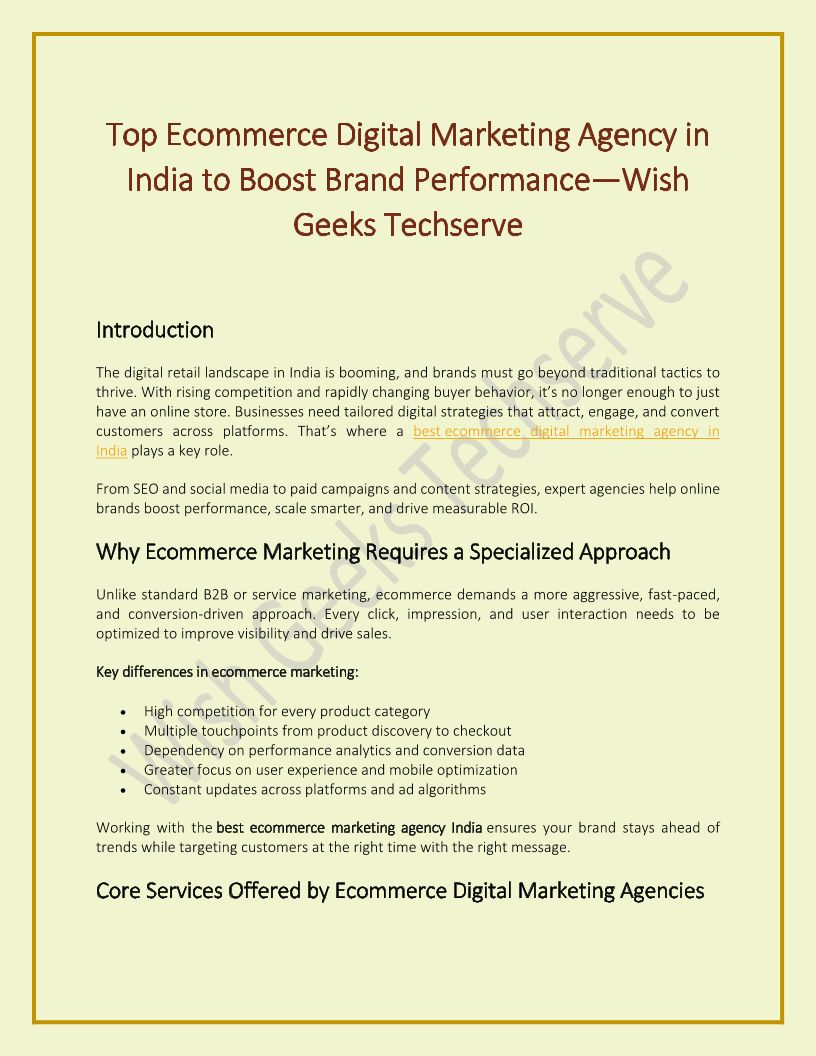 Top Ecommerce Digital Marketing Agency in India to Boost Brand Performance—Wish Geeks Techserve

Introduction

The digital retail landscape in India is booming, and brands must go beyond traditional tactics to thrive. With rising competition and rapidly changing buyer behavior, it's no longer enough to just have an online store. Businesses need tailored digital strategies that attract, engage, and convert customers across platforms. That's where a best ecommerce digital marketing agency in India plays a key role.

From SEO and social media to paid campaigns and content strategies, expert agencies help online brands boost performance, scale smarter, and drive measurable ROI.

Why Ecommerce Marketing Requires a Specialized Approach

Unlike standard B2B or service marketing, ecommerce demands a more aggressive, fast-paced, and conversion-driven approach. Every click, impression, and user interaction needs to be optimized to improve visibility and drive sales.

Key differences in ecommerce marketing:

• High competition for every product category
• Multiple touchpoints from product discovery to checkout
• Dependency on performance analytics and conversion data
• Greater focus on user experience and mobile optimization
• Constant updates across platforms and ad algorithms

Working with the best ecommerce marketing agency India ensures your brand stays ahead of trends while targeting customers at the right time with the right message.

Core Services Offered by Ecommerce Digital Marketing Agencies

Wish Geeks Techserve